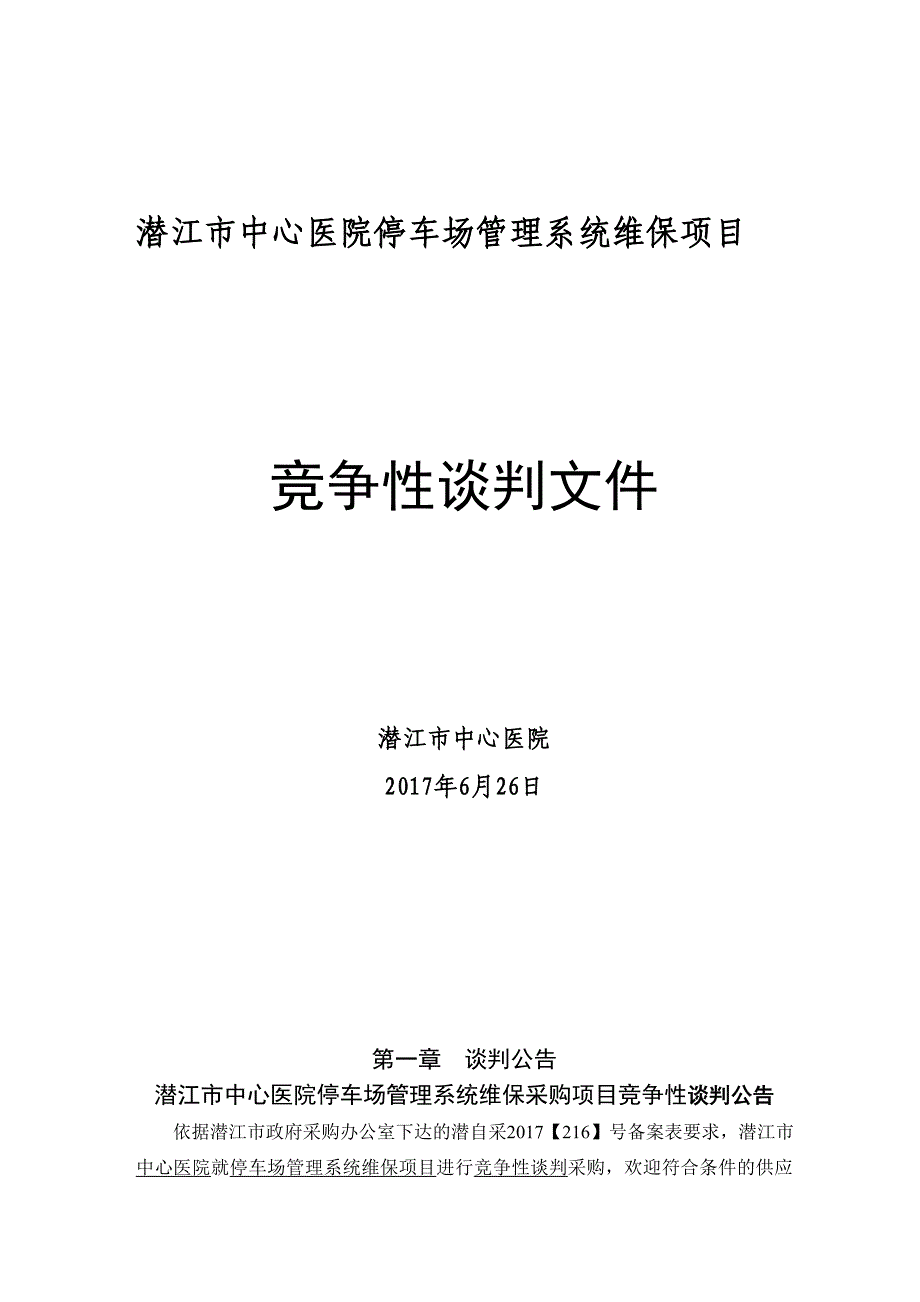 潜江市中心医院停车场管理系统维保项目

竞争性谈判文件

潜江市中心医院

2017年6月26日

第一章 谈判公告

潜江市中心医院停车场管理系统维保采购项目竞争性谈判公告

依据潜江市政府采购办公室下达的潜自采2017【216】号备案表要求，潜江市中心医院就停车场管理系统维保项目进行竞争性谈判采购，欢迎符合条件的供应